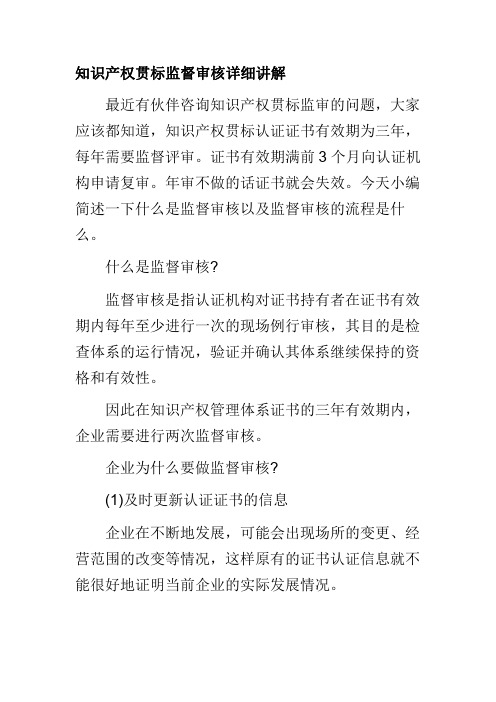 知识产权贯标监督审核详细讲解

最近有伙伴咨询知识产权贯标监审的问题，大家应该都知道，知识产权贯标认证证书有效期为三年，每年需要监督评审。证书有效期满前 3 个月向认证机构申请复审。年审不做的话证书就会失效。今天小编简述一下什么是监督审核以及监督审核的流程是什么。

什么是监督审核?

监督审核是指认证机构对证书持有者在证书有效期内每年至少进行一次的现场例行审核，其目的是检查体系的运行情况，验证并确认其体系继续保持的资格和有效性。

因此在知识产权管理体系证书的三年有效期内，企业需要进行两次监督审核。

企业为什么要做监督审核?

(1)及时更新认证证书的信息

企业在不断地发展，可能会出现场所的变更、经营范围的改变等情况，这样原有的证书认证信息就不能很好地证明当前企业的实际发展情况。